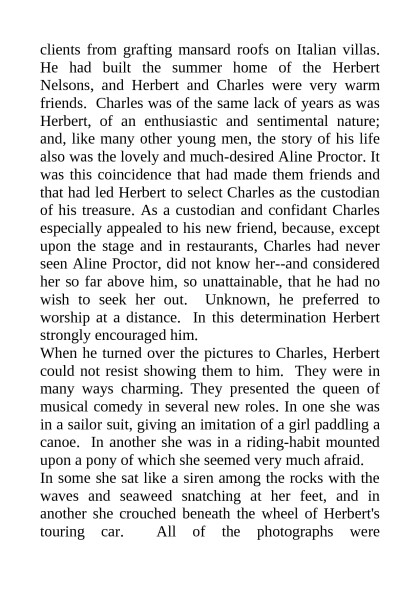 clients from grafting mansard roofs on Italian villas. He had built the summer home of the Herbert Nelsons, and Herbert and Charles were very warm friends. Charles was of the same lack of years as was Herbert, of an enthusiastic and sentimental nature; and, like many other young men, the story of his life also was the lovely and much-desired Aline Proctor. It was this coincidence that had made them friends and that had led Herbert to select Charles as the custodian of his treasure. As a custodian and confidant Charles especially appealed to his new friend, because, except upon the stage and in restaurants, Charles had never seen Aline Proctor, did not know her--and considered her so far above him, so unattainable, that he had no wish to seek her out. Unknown, he preferred to worship at a distance. In this determination Herbert strongly encouraged him.
When he turned over the pictures to Charles, Herbert could not resist showing them to him. They were in many ways charming. They presented the queen of musical comedy in several new roles. In one she was in a sailor suit, giving an imitation of a girl paddling a canoe. In another she was in a riding-habit mounted upon a pony of which she seemed very much afraid.
In some she sat like a siren among the rocks with the waves and seaweed snatching at her feet, and in another she crouched beneath the wheel of Herbert's touring car. All of the photographs were